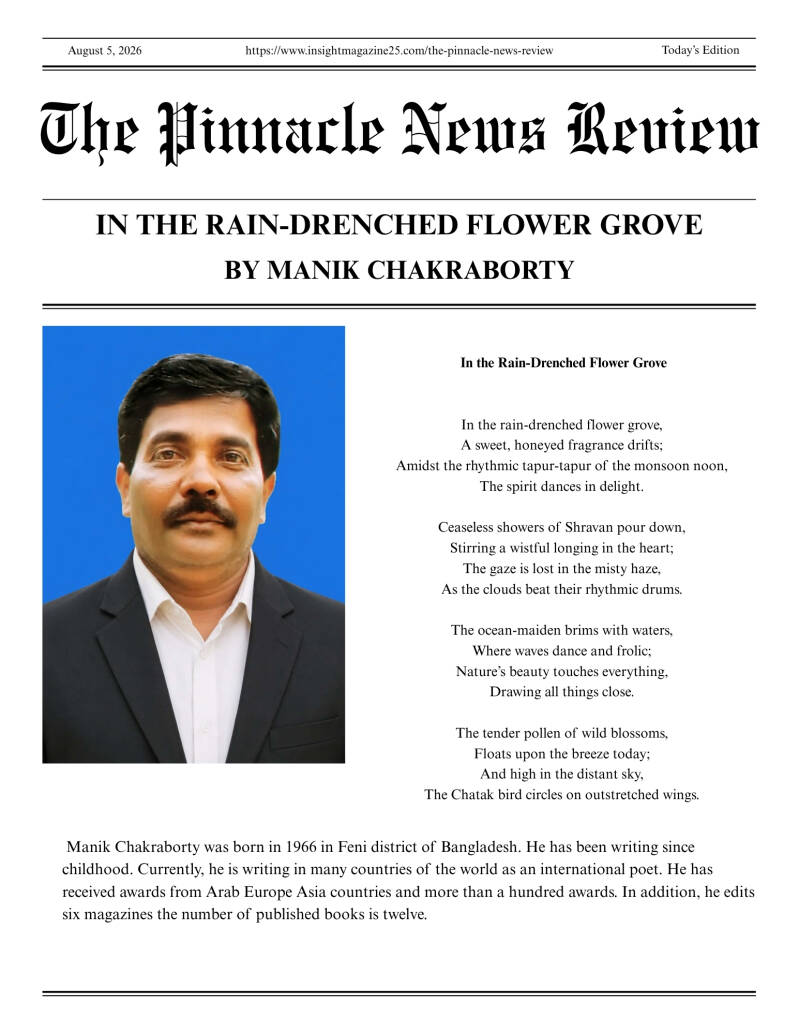 August 5, 2026 https://www.insightmagazine25.com/the-pinnacle-news-review Today's Edition

The Pinnacle News Review

IN THE RAIN-DRENCHED FLOWER GROVE
BY MANIK CHAKRABORTY

In the Rain-Drenched Flower Grove

In the rain-drenched flower grove,
A sweet, honeyed fragrance drifts;
Amidst the rhythmic tapur-tapur of the monsoon noon,
The spirit dances in delight.

Ceaseless showers of Shravan pour down,
Stirring a wistful longing in the heart;
The gaze is lost in the misty haze,
As the clouds beat their rhythmic drums.

The ocean-maiden brims with waters,
Where waves dance and frolic;
Nature's beauty touches everything,
Drawing all things close.

The tender pollen of wild blossoms,
Floats upon the breeze today;
And high in the distant sky,
The Chatak bird circles on outstretched wings.

Manik Chakraborty was born in 1966 in Feni district of Bangladesh. He has been writing since childhood. Currently, he is writing in many countries of the world as an international poet. He has received awards from Arab Europe Asia countries and more than a hundred awards. In addition, he edits six magazines the number of published books is twelve.